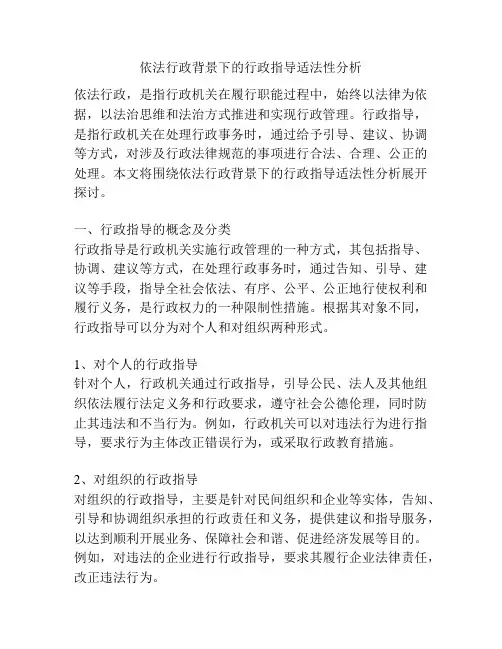 依法行政背景下的行政指导适法性分析

依法行政，是指行政机关在履行职能过程中，始终以法律为依据，以法治思维和法治方式推进和实现行政管理。行政指导，是指行政机关在处理行政事务时，通过给予引导、建议、协调等方式，对涉及行政法律规范的事项进行合法、合理、公正的处理。本文将围绕依法行政背景下的行政指导适法性分析展开探讨。

一、行政指导的概念及分类
行政指导是行政机关实施行政管理的一种方式，其包括指导、协调、建议等方式，在处理行政事务时，通过告知、引导、建议等手段，指导全社会依法、有序、公平、公正地行使权利和履行义务，是行政权力的一种限制性措施。根据其对象不同，行政指导可以分为对个人和对组织两种形式。

1、对个人的行政指导
针对个人，行政机关通过行政指导，引导公民、法人及其他组织依法履行法定义务和行政要求，遵守社会公德伦理，同时防止其违法和不当行为。例如，行政机关可以对违法行为进行指导，要求行为主体改正错误行为，或采取行政教育措施。

2、对组织的行政指导
对组织的行政指导，主要是针对民间组织和企业等实体，告知、引导和协调组织承担的行政责任和义务，提供建议和指导服务，以达到顺利开展业务、保障社会和谐、促进经济发展等目的。例如，对违法的企业进行行政指导，要求其履行企业法律责任，改正违法行为。